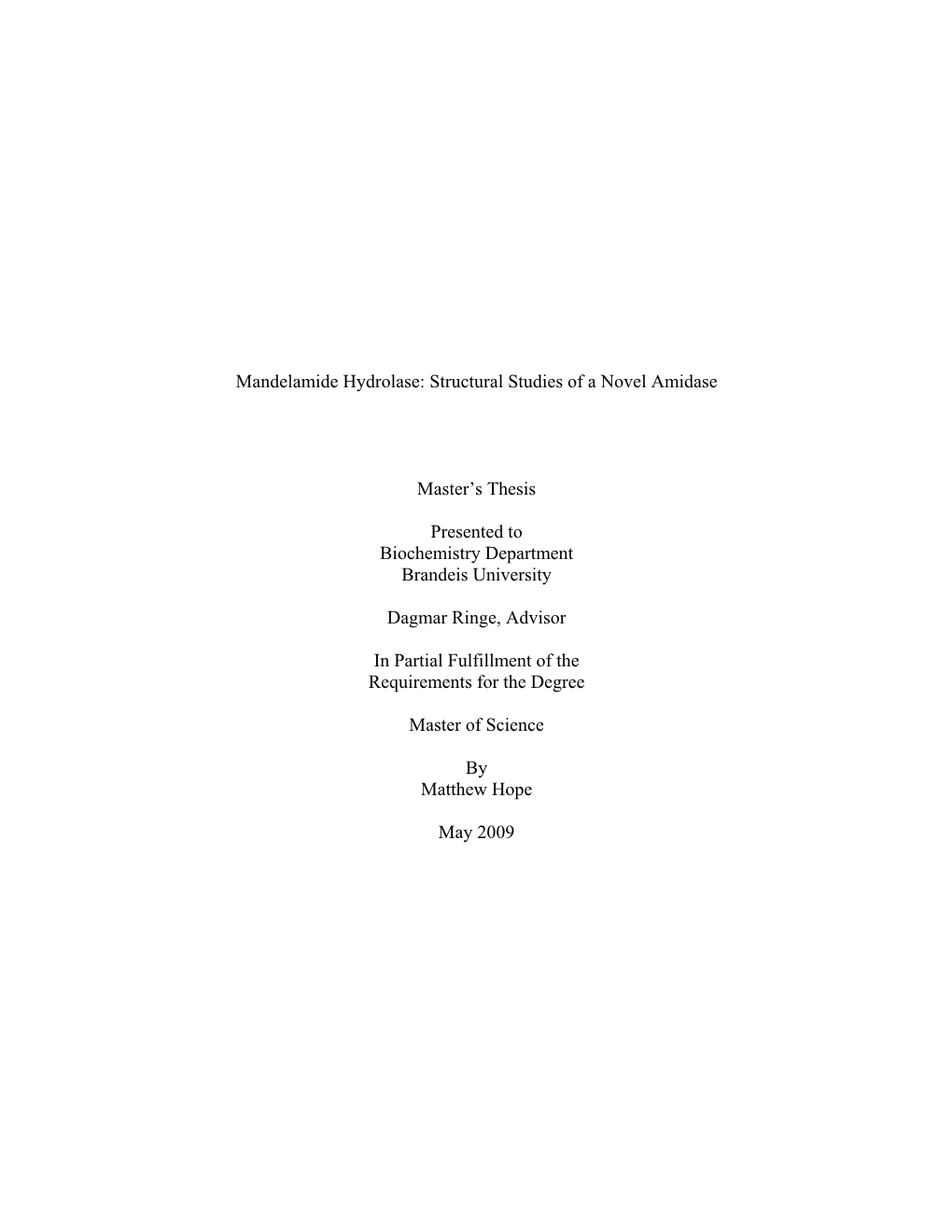 Mandelamide Hydrolase: Structural Studies of a Novel Amidase

Master’s Thesis

Presented to
Biochemistry Department
Brandeis University

Dagmar Ringe, Advisor

In Partial Fulfillment of the
Requirements for the Degree

Master of Science

By
Matthew Hope

May 2009